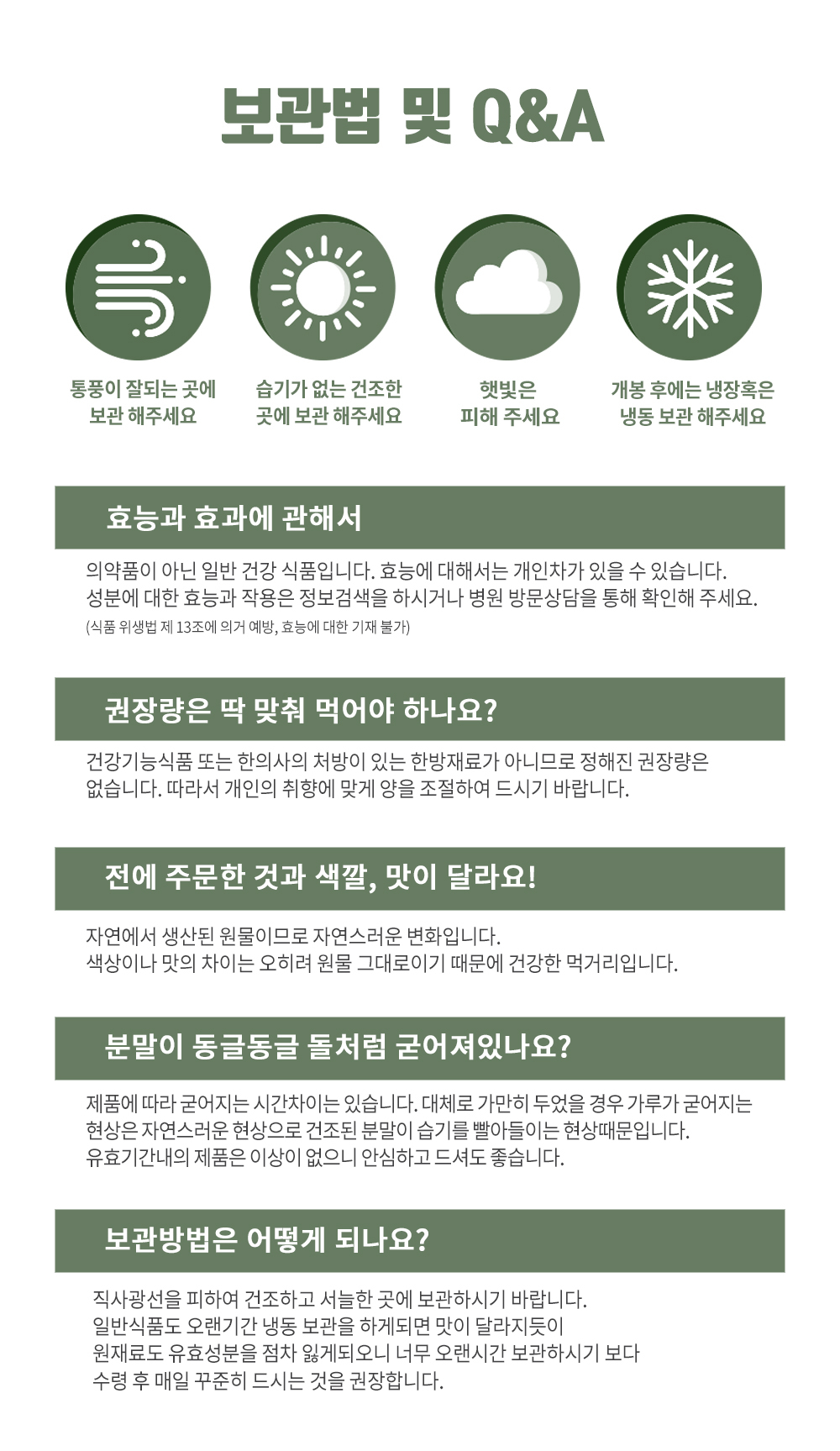 보관법 및 Q&A

통풍이 잘되는 곳에 보관 해주세요

습기가 없는 건조한 곳에 보관 해주세요

햇빛은 피해 주세요

개봉 후에는 냉장혹은 냉동 보관 해주세요

효능과 효과에 관해서

의약품이 아닌 일반 건강 식품입니다. 효능에 대해서는 개인차가 있을 수 있습니다. 성분에 대한 효능과 작용은 정보검색을 하시거나 병원 방문상담을 통해 확인해 주세요.
(식품 위생법 제 13조에 의거 예방, 효능에 대한 기재 불가)

권장량은 딱 맞춰 먹어야 하나요?

건강기능식품 또는 한의사의 처방이 있는 한방재료가 아니므로 정해진 권장량은 없습니다. 따라서 개인의 취향에 맞게 양을 조절하여 드시기 바랍니다.

전에 주문한 것과 색깔, 맛이 달라요!

자연에서 생산된 원물이므로 자연스러운 변화입니다.
색상이나 맛의 차이는 오히려 원물 그대로이기 때문에 건강한 먹거리입니다.

분말이 동글동글 돌처럼 굳어져있나요?

제품에 따라 굳어지는 시간차이는 있습니다. 대체로 가만히 두었을 경우 가루가 굳어지는 현상은 자연스러운 현상으로 건조된 분말이 습기를 빨아들이는 현상때문입니다.
유효기간내의 제품은 이상이 없으니 안심하고 드셔도 좋습니다.

보관방법은 어떻게 되나요?

직사광선을 피하여 건조하고 서늘한 곳에 보관하시기 바랍니다.
일반식품도 오랜기간 냉동 보관을 하게되면 맛이 달라지듯이
원재료도 유효성분을 점차 잃게되오니 너무 오랜시간 보관하시기 보다
수령 후 매일 꾸준히 드시는 것을 권장합니다.